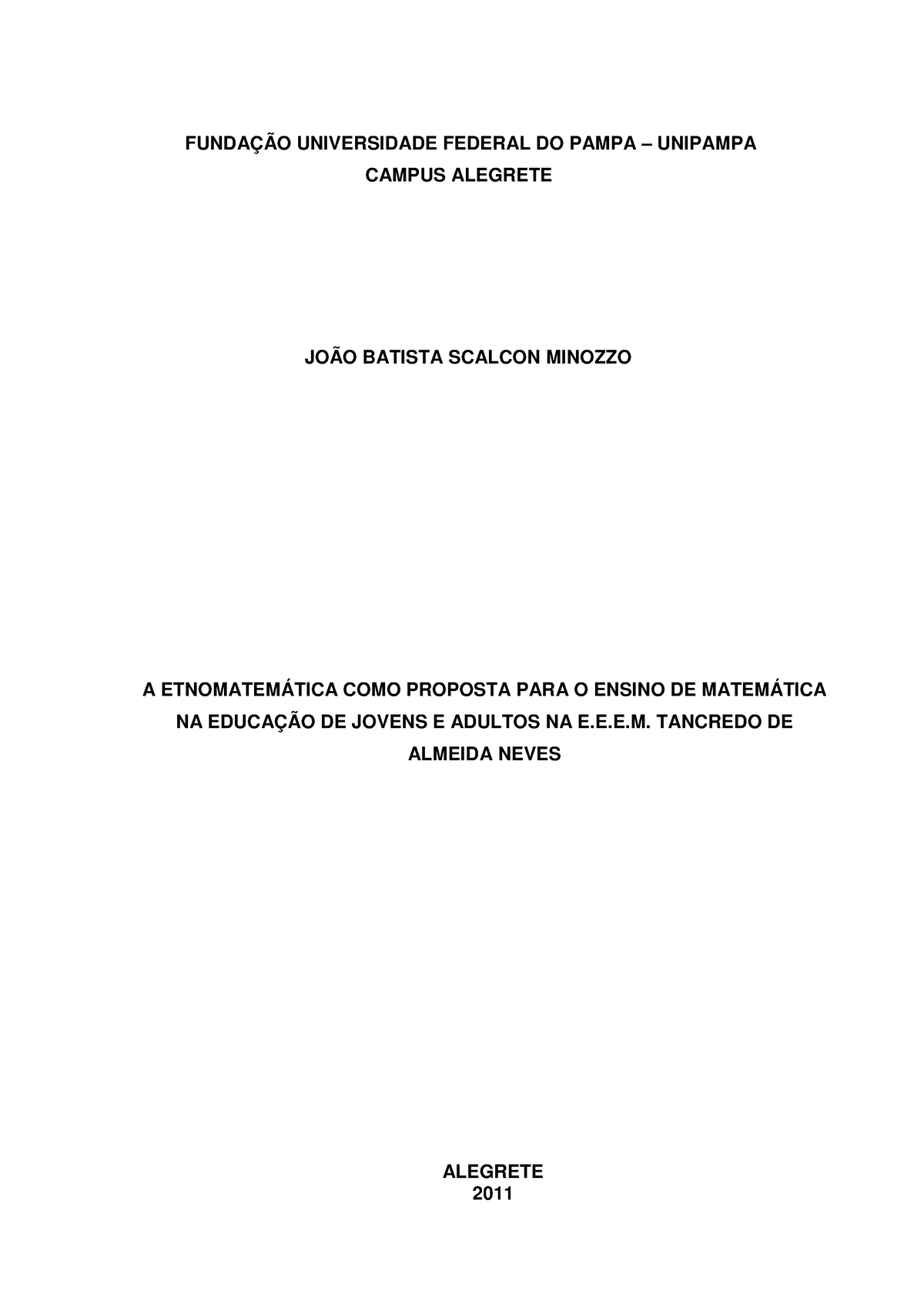 FUNDAÇÃO UNIVERSIDADE FEDERAL DO PAMPA – UNIPAMPA
CAMPUS ALEGRETE

JOÃO BATISTA SCALCON MINOZZO

A ETNOMATEMÁTICA COMO PROPOSTA PARA O ENSINO DE MATEMÁTICA NA EDUCAÇÃO DE JOVENS E ADULTOS NA E.E.E.M. TANCREDO DE ALMEIDA NEVES

ALEGRETE
2011